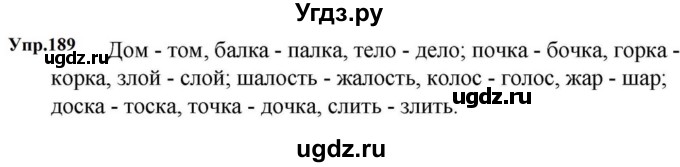 Угдз.ру

Упр.189 ugdz.ru Дом - том, балка - палка, тело - дело; почка - бочка, горка - корка, злой - слой; шалость - жалость, колос - голос, жар - шар; доска - тоска, точка - дочка, слить - злить. ugdz.ru

ugdz.ru